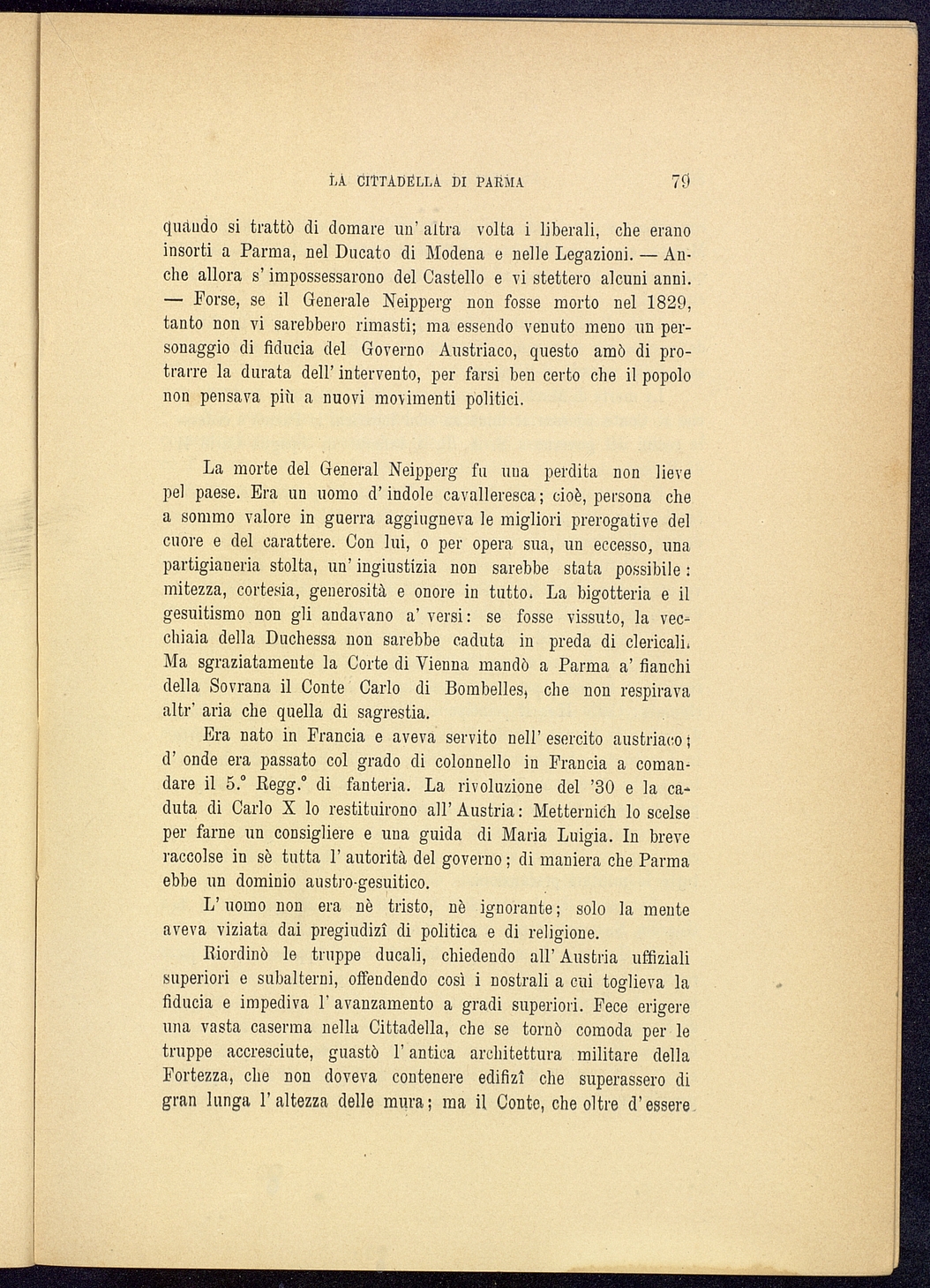 LA CITTADELLA DI PARMA 79

quando si trattò di domare un' altra volta i liberali, che erano insorti a Parma, nel Ducato di Modena e nelle Legazioni. — Anche allora s' impossessarono del Castello e vi stettero alcuni anni. — Forse, se il Generale Neipperg non fosse morto nel 1829, tanto non vi sarebbero rimasti; ma essendo venuto meno un personaggio di fiducia del Governo Austriaco, questo amò di protrarre la durata dell' intervento, per farsi ben certo che il popolo non pensava più a nuovi movimenti politici.

La morte del General Neipperg fu una perdita non lieve pel paese. Era un uomo d' indole cavalleresca; cioè, persona che a sommo valore in guerra aggiugneva le migliori prerogative del cuore e del carattere. Con lui, o per opera sua, un eccesso, una partigianeria stolta, un' ingiustizia non sarebbe stata possibile: mitezza, cortesia, generosità e onore in tutto. La bigotteria e il gesuitismo non gli andavano a' versi: se fosse vissuto, la vecchiaia della Duchessa non sarebbe caduta in preda di clericali. Ma sgraziatamente la Corte di Vienna mandò a Parma a' fianchi della Sovrana il Conte Carlo di Bombelles, che non respirava altr' aria che quella di sagrestia.

Era nato in Francia e aveva servito nell' esercito austriaco; d' onde era passato col grado di colonnello in Francia a comandare il 5.° Regg.° di fanteria. La rivoluzione del '30 e la caduta di Carlo X lo restituirono all' Austria: Metternich lo scelse per farne un consigliere e una guida di Maria Luigia. In breve raccolse in sè tutta l' autorità del governo; di maniera che Parma ebbe un dominio austro-gesuitico.

L' uomo non era nè tristo, nè ignorante; solo la mente aveva viziata dai pregiudizî di politica e di religione.

Riordinò le truppe ducali, chiedendo all' Austria uffiziali superiori e subalterni, offendendo così i nostrali a cui toglieva la fiducia e impediva l' avanzamento a gradi superiori. Fece erigere una vasta caserma nella Cittadella, che se tornò comoda per le truppe accresciute, guastò l' antica architettura militare della Fortezza, che non doveva contenere edifizî che superassero di gran lunga l' altezza delle mura; ma il Conte, che oltre d' essere